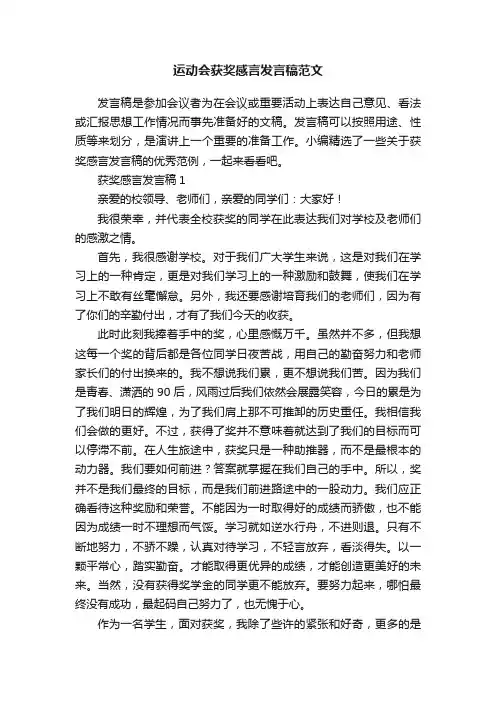 运动会获奖感言发言稿范文

发言稿是参加会议者为在会议或重要活动上表达自己意见、看法或汇报思想工作情况而事先准备好的文稿。发言稿可以按照用途、性质等来划分，是演讲上一个重要的准备工作。小编精选了一些关于获奖感言发言稿的优秀范例，一起来看看吧。

获奖感言发言稿 1

亲爱的校领导、老师们，亲爱的同学们：大家好！

我很荣幸，并代表全校获奖的同学在此表达我们对学校及老师们的感激之情。

首先，我很感谢学校。对于我们广大学生来说，这是对我们在学习上的一种肯定，更是对我们学习上的一种激励和鼓舞，使我们在学习上不敢有丝毫懈怠。另外，我还要感谢培育我们的老师们，因为有了你们的辛勤付出，才有了我们今天的收获。

此时此刻我捧着手中的奖，心里感慨万千。虽然并不多，但我想这每一个奖的背后都是各位同学日夜苦战，用自己的勤奋努力和老师家长们的付出换来的。我不想说我们累，更不想说我们苦。因为我们是青春、潇洒的 90 后，风雨过后我们依然会展露笑容，今日的累是为了我们明日的辉煌，为了我们肩上那不可推卸的历史重任。我相信我们会做的更好。不过，获得了奖并不意味着就达到了我们的目标而可以停滞不前。在人生旅途中，获奖只是一种助推器，而不是最根本的动力器。我们要如何前进？答案就掌握在我们自己的手中。所以，奖并不是我们最终的目标，而是我们前进路途中的一股动力。我们应正确看待这种奖励和荣誉。不能因为一时取得好的成绩而骄傲，也不能因为成绩一时不理想而气馁。学习就如逆水行舟，不进则退。只有不断地努力，不骄不躁，认真对待学习，不轻言放弃，看淡得失。以一颗平常心，踏实勤奋。才能取得更优异的成绩，才能创造更美好的未来。当然，没有获得奖学金的同学更不能放弃。要努力起来，哪怕最终没有成功，最起码自己努力了，也无愧于心。

作为一名学生，面对获奖，我除了些许的紧张和好奇，更多的是